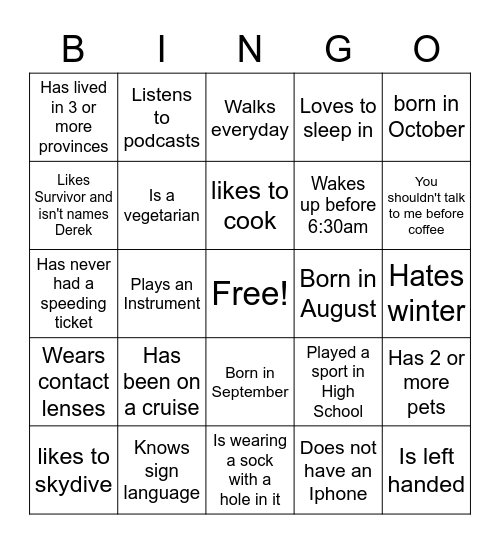 | B | I | N | G | O |
|---|---|---|---|---|
| Has lived in 3 or more provinces | Listens to podcasts | Walks everyday | Loves to sleep in | born in October |
| Likes Survivor and isn't names Derek | Is a vegetarian | likes to cook | Wakes up before 6:30am | You shouldn't talk to me before coffee |
| Has never had a speeding ticket | Plays an Instrument | Free! | Born in August | Hates winter |
| Wears contact lenses | Has been on a cruise | Born in September | Played a sport in High School | Has 2 or more pets |
| likes to skydive | Knows sign language | Is wearing a sock with a hole in it | Does not have an Iphone | Is left handed |